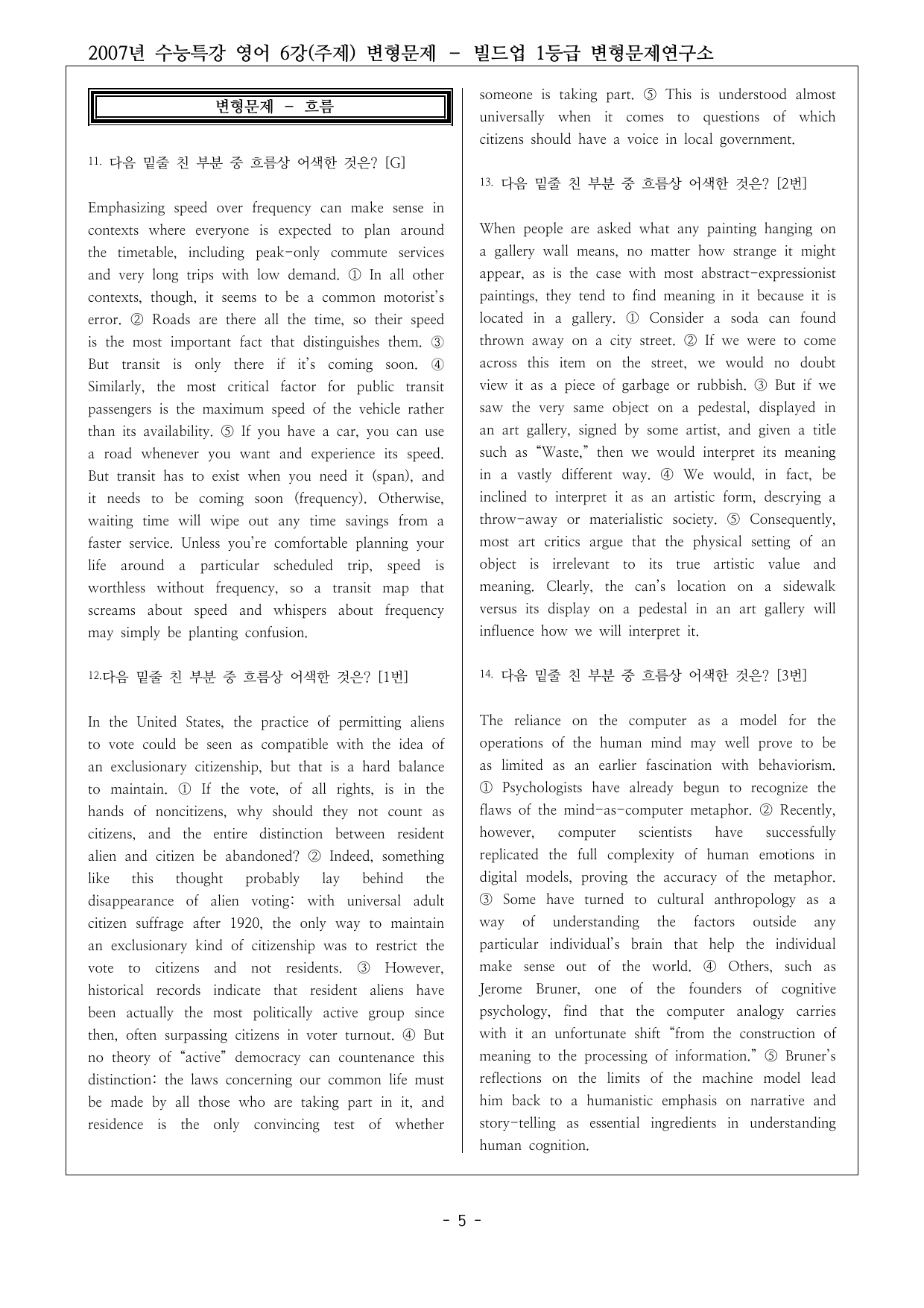 2007년 수능특강 영어 6강(주제) 변형문제 - 빌드업 1등급 변형문제연구소

변형문제 - 흐름

11. 다음 밑줄 친 부분 중 흐름상 어색한 것은? [G]

Emphasizing speed over frequency can make sense in contexts where everyone is expected to plan around the timetable, including peak-only commute services and very long trips with low demand. ① In all other contexts, though, it seems to be a common motorist's error. ② Roads are there all the time, so their speed is the most important fact that distinguishes them. ③ But transit is only there if it's coming soon. ④ Similarly, the most critical factor for public transit passengers is the maximum speed of the vehicle rather than its availability. ⑤ If you have a car, you can use a road whenever you want and experience its speed. But transit has to exist when you need it (span), and it needs to be coming soon (frequency). Otherwise, waiting time will wipe out any time savings from a faster service. Unless you're comfortable planning your life around a particular scheduled trip, speed is worthless without frequency, so a transit map that screams about speed and whispers about frequency may simply be planting confusion.

12.다음 밑줄 친 부분 중 흐름상 어색한 것은? [1번]

In the United States, the practice of permitting aliens to vote could be seen as compatible with the idea of an exclusionary citizenship, but that is a hard balance to maintain. ① If the vote, of all rights, is in the hands of noncitizens, why should they not count as citizens, and the entire distinction between resident alien and citizen be abandoned? ② Indeed, something like this thought probably lay behind the disappearance of alien voting: with universal adult citizen suffrage after 1920, the only way to maintain an exclusionary kind of citizenship was to restrict the vote to citizens and not residents. ③ However, historical records indicate that resident aliens have been actually the most politically active group since then, often surpassing citizens in voter turnout. ④ But no theory of "active" democracy can countenance this distinction: the laws concerning our common life must be made by all those who are taking part in it, and residence is the only convincing test of whether someone is taking part. ⑤ This is understood almost universally when it comes to questions of which citizens should have a voice in local government.

13. 다음 밑줄 친 부분 중 흐름상 어색한 것은? [2번]

When people are asked what any painting hanging on a gallery wall means, no matter how strange it might appear, as is the case with most abstract-expressionist paintings, they tend to find meaning in it because it is located in a gallery. ① Consider a soda can found thrown away on a city street. ② If we were to come across this item on the street, we would no doubt view it as a piece of garbage or rubbish. ③ But if we saw the very same object on a pedestal, displayed in an art gallery, signed by some artist, and given a title such as "Waste," then we would interpret its meaning in a vastly different way. ④ We would, in fact, be inclined to interpret it as an artistic form, descrying a throw-away or materialistic society. ⑤ Consequently, most art critics argue that the physical setting of an object is irrelevant to its true artistic value and meaning. Clearly, the can's location on a sidewalk versus its display on a pedestal in an art gallery will influence how we will interpret it.

14. 다음 밑줄 친 부분 중 흐름상 어색한 것은? [3번]

The reliance on the computer as a model for the operations of the human mind may well prove to be as limited as an earlier fascination with behaviorism. ① Psychologists have already begun to recognize the flaws of the mind-as-computer metaphor. ② Recently, however, computer scientists have successfully replicated the full complexity of human emotions in digital models, proving the accuracy of the metaphor. ③ Some have turned to cultural anthropology as a way of understanding the factors outside any particular individual's brain that help the individual make sense out of the world. ④ Others, such as Jerome Bruner, one of the founders of cognitive psychology, find that the computer analogy carries with it an unfortunate shift "from the construction of meaning to the processing of information." ⑤ Bruner's reflections on the limits of the machine model lead him back to a humanistic emphasis on narrative and story-telling as essential ingredients in understanding human cognition.

- 5 -